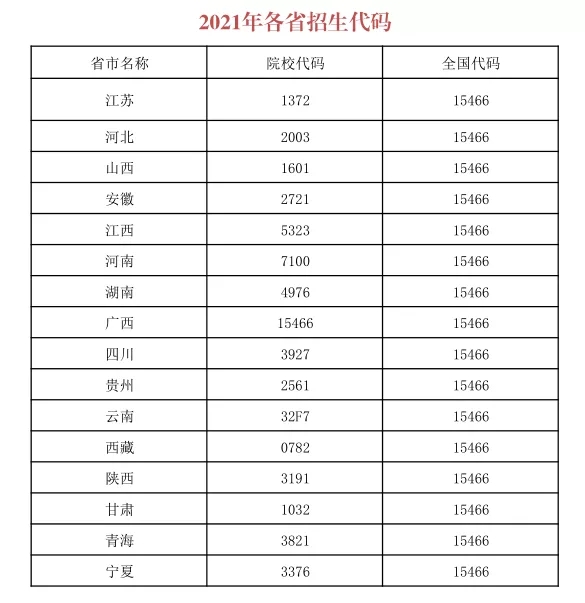 2021年各省招生代码

| 省市名称 | 院校代码 | 全国代码 |
|---|---|---|
| 江苏 | 1372 | 15466 |
| 河北 | 2003 | 15466 |
| 山西 | 1601 | 15466 |
| 安徽 | 2721 | 15466 |
| 江西 | 5323 | 15466 |
| 河南 | 7100 | 15466 |
| 湖南 | 4976 | 15466 |
| 广西 | 15466 | 15466 |
| 四川 | 3927 | 15466 |
| 贵州 | 2561 | 15466 |
| 云南 | 32F7 | 15466 |
| 西藏 | 0782 | 15466 |
| 陕西 | 3191 | 15466 |
| 甘肃 | 1032 | 15466 |
| 青海 | 3821 | 15466 |
| 宁夏 | 3376 | 15466 |